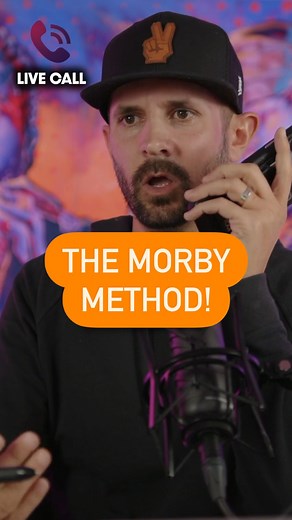 LIVE CALL

THE MORBY METHOD!